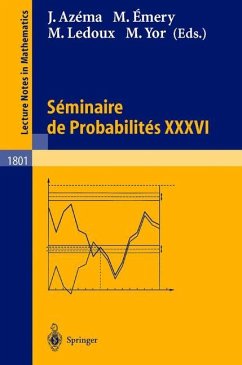 Lecture Notes in Mathematics

J. Azéma M. Émery
M. Ledoux M. Yor (Eds.)

Séminaire
de Probabilités XXXVI

1801

Springer